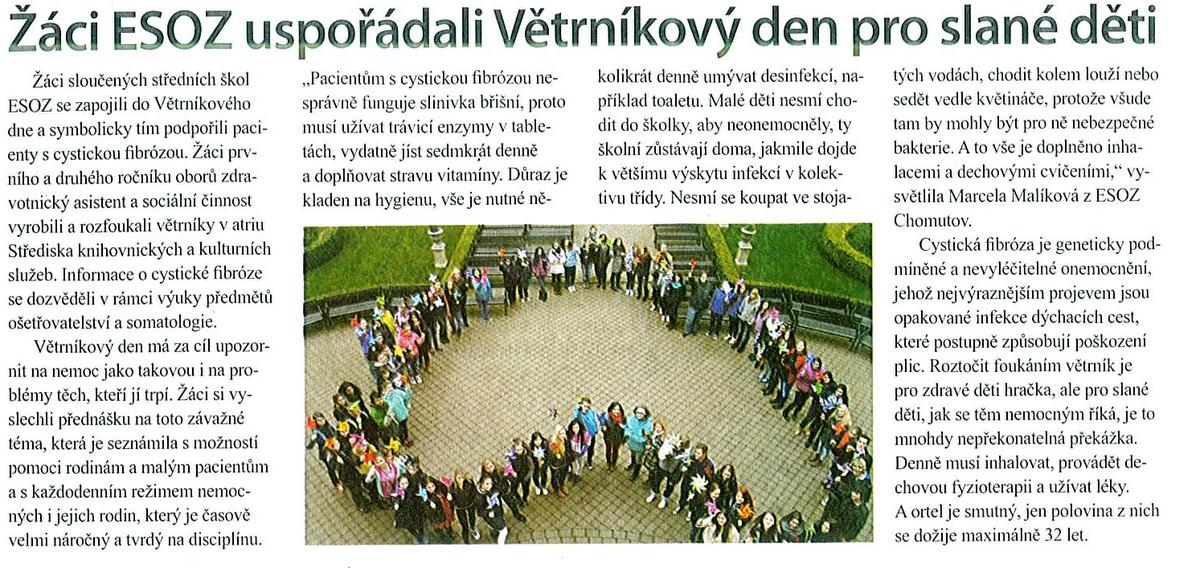 Žáci ESOZ uspořádali Větrníkový den pro slané děti

Žáci sloučených středních škol ESOZ se zapojili do Větrníkového dne a symbolicky tím podpořili pacienty s cystickou fibrózou. Žáci prvního a druhého ročníku oborů zdravotnický asistent a sociální činnost vyrobili a rozfoukali větrníky v atriu Střediska knihovnických a kulturních služeb. Informace o cystické fibróze se dozvěděli v rámci výuky předmětů ošetřovatelství a somatologie.

Větrníkový den má za cíl upozornit na nemoc jako takovou i na problémy těch, kteří jí trpí. Žáci si vyslechli přednášku na toto závažné téma, která je seznámila s možností pomoci rodinám a malým pacientům a s každodenním režimem nemocných i jejich rodin, který je časově velmi náročný a tvrdý na disciplínu.

„Pacientům s cystickou fibrózou nesprávně funguje slinivka břišní, proto musí užívat trávicí enzymy v tabletách, vydatně jíst sedmkrát denně a doplňovat stravu vitamíny. Důraz je kladen na hygienu, vše je nutné několikrát denně umývat desinfekcí, například toaletu. Malé děti nesmí chodit do školky, aby neonemocněly, ty školní zůstávají doma, jakmile dojde k většímu výskytu infekcí v kolektivu třídy. Nesmí se koupat ve stojatých vodách, chodit kolem louží nebo sedět vedle květináče, protože všude tam by mohly být pro ně nebezpečné bakterie. A to vše je doplněno inhalacemi a dechovými cvičeními," vysvětlila Marcela Malíková z ESOZ Chomutov.

Cystická fibróza je geneticky podmíněné a nevyléčitelné onemocnění, jehož nejvýraznějším projevem jsou opakované infekce dýchacích cest, které postupně způsobují poškození plic. Roztočit foukáním větrník je pro zdravé děti hračka, ale pro slané děti, jak se těm nemocným říká, je to mnohdy nepřekonatelná překážka. Denně musí inhalovat, provádět dechovou fyzioterapii a užívat léky. A ortel je smutný, jen polovina z nich se dožije maximálně 32 let.